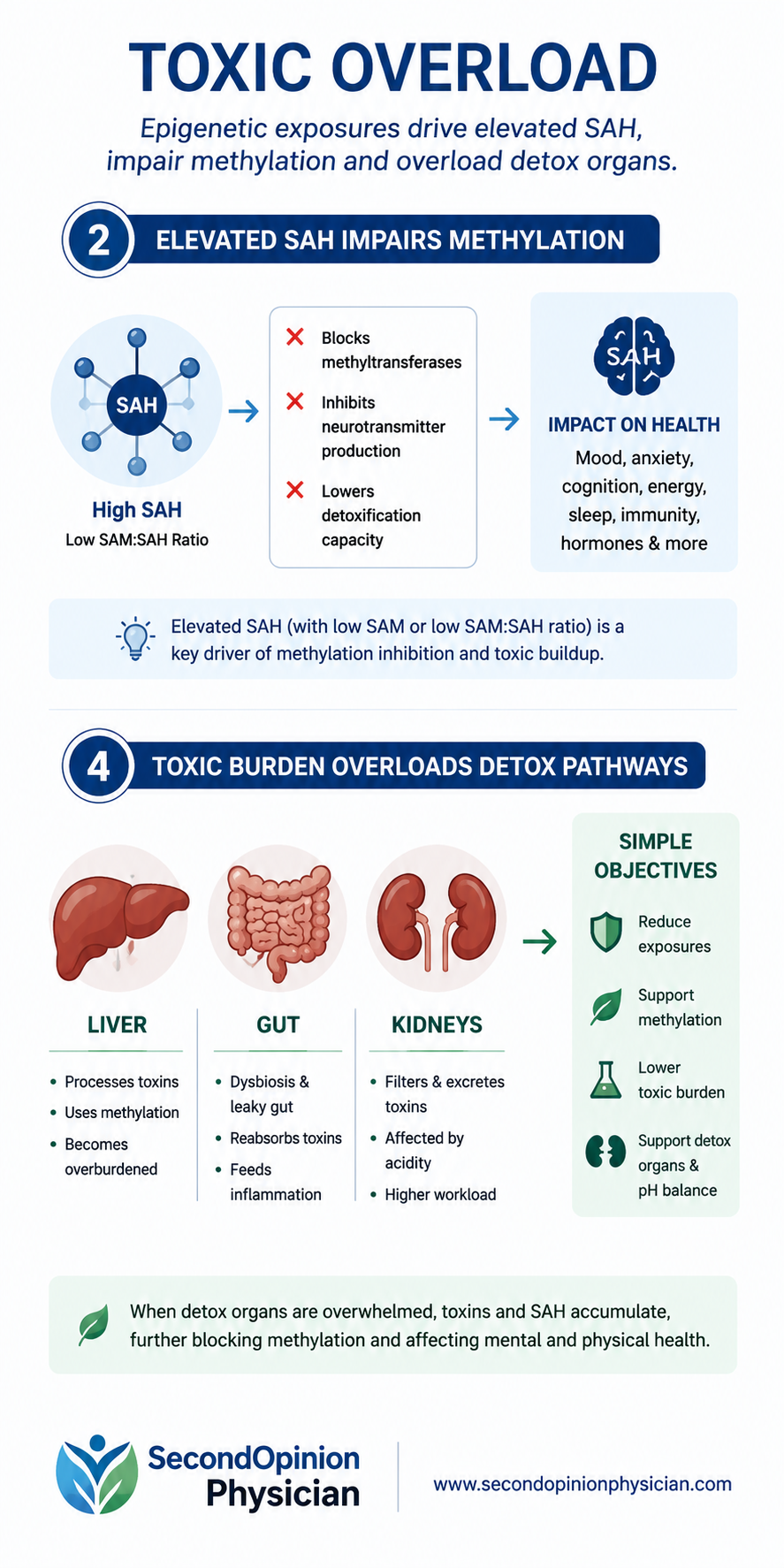 TOXIC OVERLOAD

Epigenetic exposures drive elevated SAH, impair methylation and overload detox organs.

2 ELEVATED SAH IMPAIRS METHYLATION

SAH

High SAH
Low SAM:SAH Ratio

Blocks methyltransferases

Inhibits neurotransmitter production

Lowers detoxification capacity

SAH

IMPACT ON HEALTH
Mood, anxiety, cognition, energy, sleep, immunity, hormones & more

Elevated SAH (with low SAM or low SAM:SAH ratio) is a key driver of methylation inhibition and toxic buildup.

4 TOXIC BURDEN OVERLOADS DETOX PATHWAYS

LIVER
• Processes toxins
• Uses methylation
• Becomes overburdened

GUT
• Dysbiosis & leaky gut
• Reabsorbs toxins
• Feeds inflammation

KIDNEYS
• Filters & excretes toxins
• Affected by acidity
• Higher workload

SIMPLE OBJECTIVES
Reduce exposures
Support methylation
Lower toxic burden
Support detox organs & pH balance

When detox organs are overwhelmed, toxins and SAH accumulate, further blocking methylation and affecting mental and physical health.

SecondOpinion Physician

www.secondopinionphysician.com